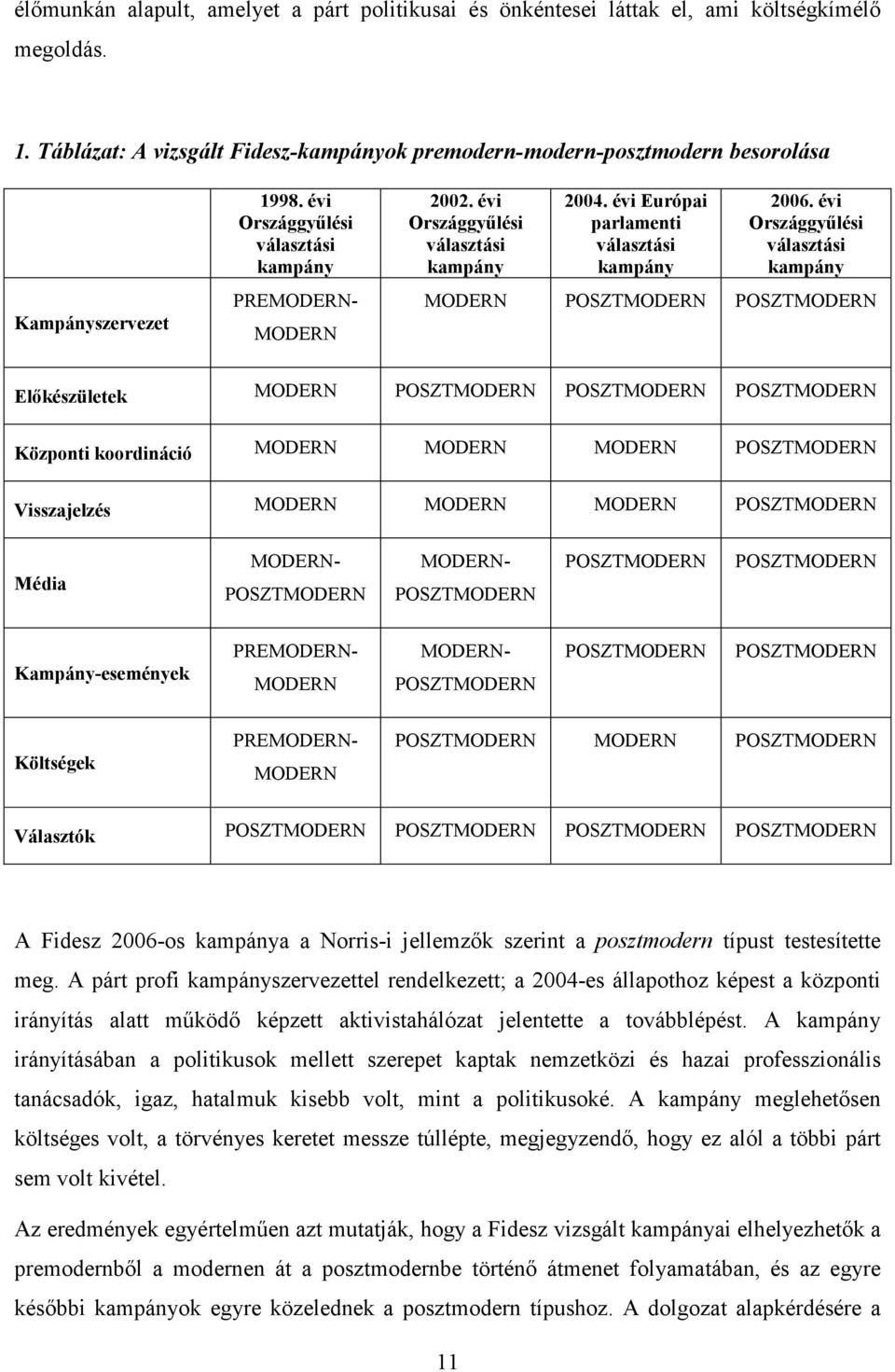 élőmunkán alapult, amelyet a párt politikusai és önkéntesei láttak el, ami költségkímélő megoldás.

1. Táblázat: A vizsgált Fidesz-kampányok premodern-modern-posztmodern besorolása

| | 1998. évi Országgyűlési választási kampány | 2002. évi Országgyűlési választási kampány | 2004. évi Európai parlamenti választási kampány | 2006. évi Országgyűlési választási kampány |
|---|---|---|---|---|
| Kampányszervezet | PREMODERN-MODERN | MODERN | POSZTMODERN | POSZTMODERN |
| Előkészületek | MODERN | POSZTMODERN | POSZTMODERN | POSZTMODERN |
| Központi koordináció | MODERN | MODERN | MODERN | POSZTMODERN |
| Visszajelzés | MODERN | MODERN | MODERN | POSZTMODERN |
| Média | MODERN-POSZTMODERN | MODERN-POSZTMODERN | POSZTMODERN | POSZTMODERN |
| Kampány-események | PREMODERN-MODERN | MODERN-POSZTMODERN | POSZTMODERN | POSZTMODERN |
| Költségek | PREMODERN-MODERN | POSZTMODERN | MODERN | POSZTMODERN |
| Választók | POSZTMODERN | POSZTMODERN | POSZTMODERN | POSZTMODERN |

A Fidesz 2006-os kampánya a Norris-i jellemzők szerint a posztmodern típust testesítette meg. A párt profi kampányszervezettel rendelkezett; a 2004-es állapothoz képest a központi irányítás alatt működő képzett aktivistahálózat jelentette a továbblépést. A kampány irányításában a politikusok mellett szerepet kaptak nemzetközi és hazai professzionális tanácsadók, igaz, hatalmuk kisebb volt, mint a politikusoké. A kampány meglehetősen költséges volt, a törvényes keretet messze túllépte, megjegyzendő, hogy ez alól a többi párt sem volt kivétel.

Az eredmények egyértelműen azt mutatják, hogy a Fidesz vizsgált kampányai elhelyezhetők a premodernből a modernen át a posztmodernbe történő átmenet folyamatában, és az egyre későbbi kampányok egyre közelednek a posztmodern típushoz. A dolgozat alapkérdésére a

11